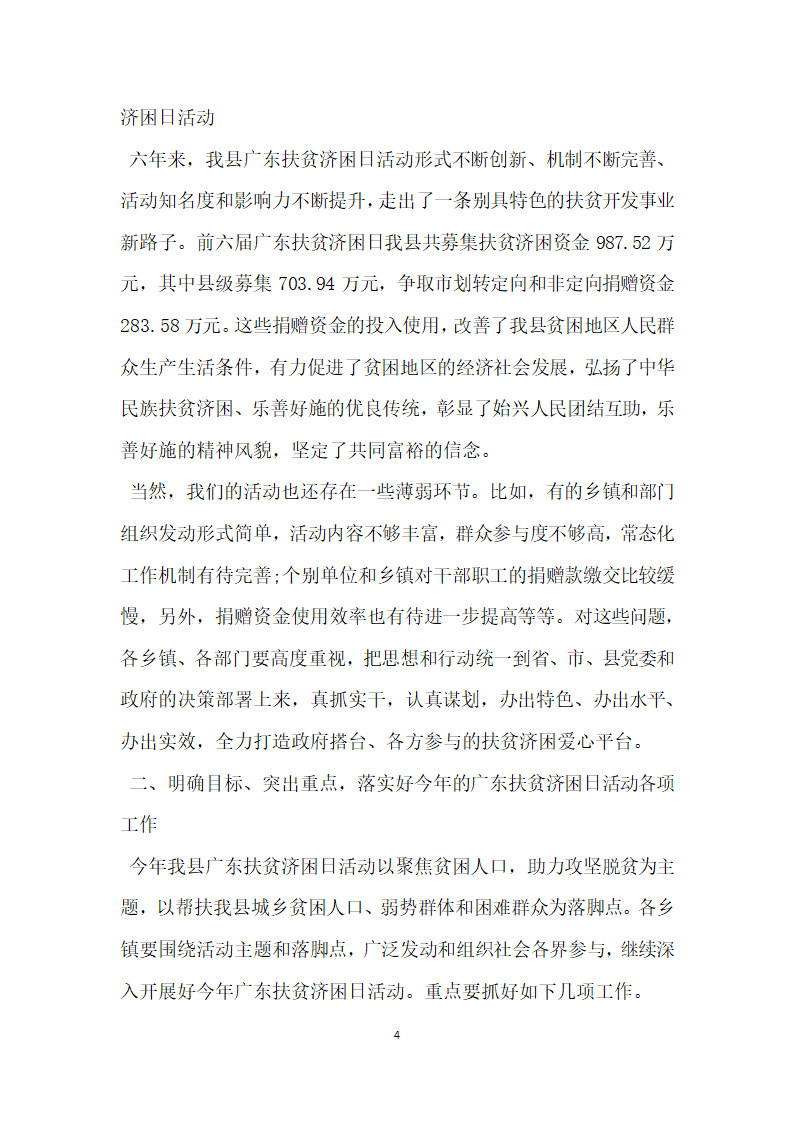 济困日活动

六年来，我县广东扶贫济困日活动形式不断创新、机制不断完善、活动知名度和影响力不断提升，走出了一条别具特色的扶贫开发事业新路子。前六届广东扶贫济困日我县共募集扶贫济困资金 987.52 万元，其中县级募集 703.94 万元，争取市划转定向和非定向捐赠资金 283.58 万元。这些捐赠资金的投入使用，改善了我县贫困地区人民群众生产生活条件，有力促进了贫困地区的经济社会发展，弘扬了中华民族扶贫济困、乐善好施的优良传统，彰显了始兴人民团结互助，乐善好施的精神风貌，坚定了共同富裕的信念。

当然，我们的活动也还存在一些薄弱环节。比如，有的乡镇和部门组织发动形式简单，活动内容不够丰富，群众参与度不够高，常态化工作机制有待完善;个别单位和乡镇对干部职工的捐赠款缴交比较缓慢，另外，捐赠资金使用效率也有待进一步提高等等。对这些问题，各乡镇、各部门要高度重视，把思想和行动统一到省、市、县党委和政府的决策部署上来，真抓实干，认真谋划，办出特色、办出水平、办出实效，全力打造政府搭台、各方参与的扶贫济困爱心平台。

二、明确目标、突出重点，落实好今年的广东扶贫济困日活动各项工作

今年我县广东扶贫济困日活动以聚焦贫困人口，助力攻坚脱贫为主题，以帮扶我县城乡贫困人口、弱势群体和困难群众为落脚点。各乡镇要围绕活动主题和落脚点，广泛发动和组织社会各界参与，继续深入开展好今年广东扶贫济困日活动。重点要抓好如下几项工作。

4